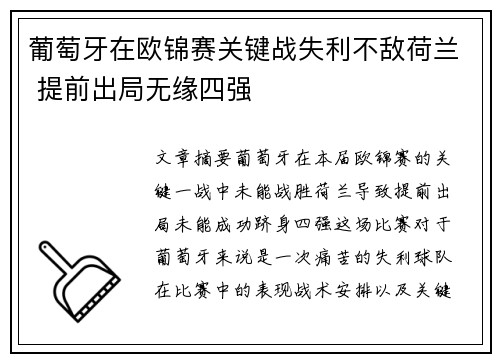 葡萄牙在欧锦赛关键战失利不敌荷兰 提前出局无缘四强

文章摘要葡萄牙在本届欧锦赛的关键一战中未能战胜荷兰导致提前出局未能成功跻身四强这场比赛对于葡萄牙来说是一次痛苦的失利球队在比赛中的表现战术安排以及关键